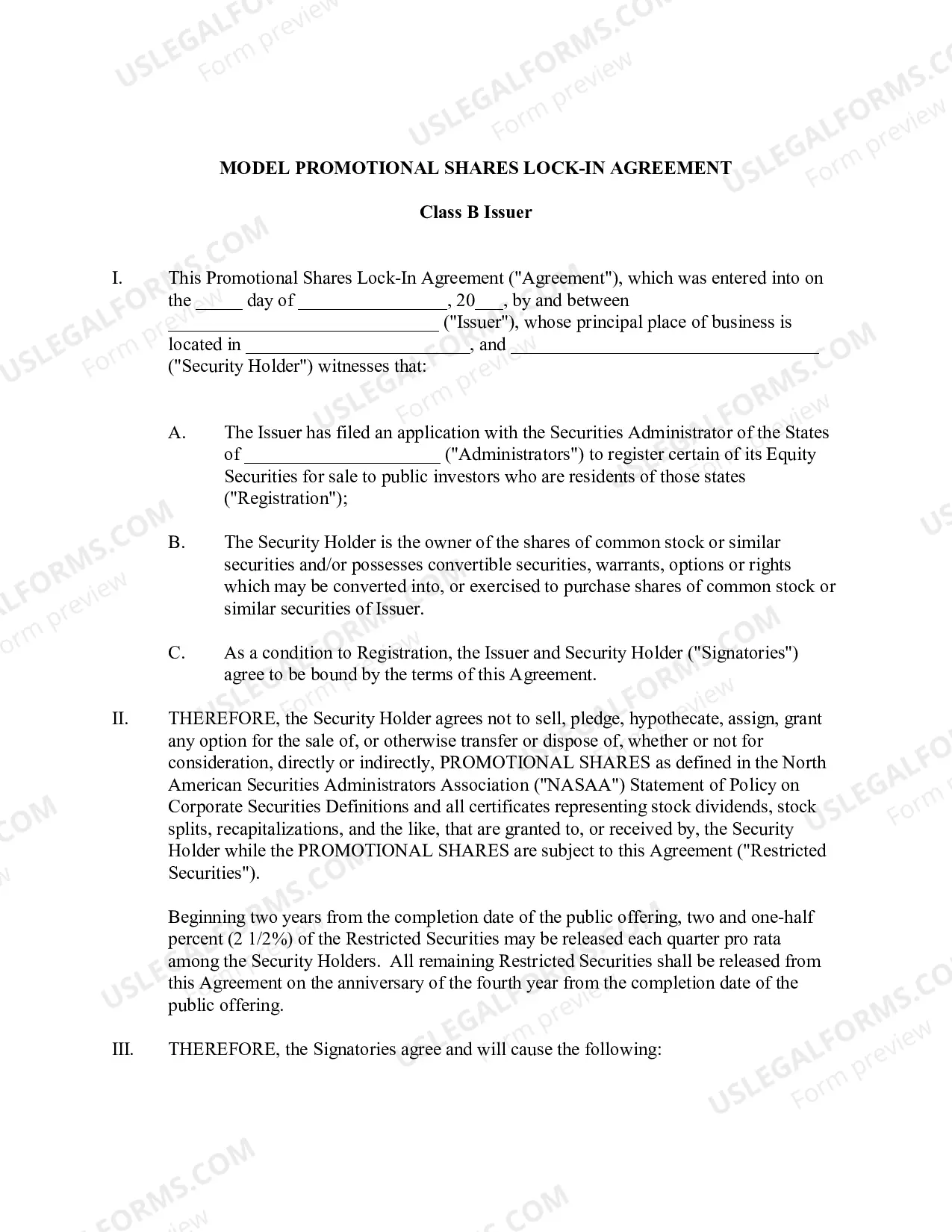 MODEL PROMOTIONAL SHARES LOCK-IN AGREEMENT

Class B Issuer

I. This Promotional Shares Lock-In Agreement ("Agreement"), which was entered into on the ____ day of ____, 20____, by and between ____ ("Issuer"), whose principal place of business is located in ____, and ____ ("Security Holder") witnesses that:

A. The Issuer has filed an application with the Securities Administrator of the States of ____ ("Administrators") to register certain of its Equity Securities for sale to public investors who are residents of those states ("Registration");

B. The Security Holder is the owner of the shares of common stock or similar securities and/or possesses convertible securities, warrants, options or rights which may be converted into, or exercised to purchase shares of common stock or similar securities of Issuer.

C. As a condition to Registration, the Issuer and Security Holder ("Signatories") agree to be bound by the terms of this Agreement.

II. THEREFORE, the Security Holder agrees not to sell, pledge, hypothecate, assign, grant any option for the sale of, or otherwise transfer or dispose of, whether or not for consideration, directly or indirectly, PROMOTIONAL SHARES as defined in the North American Securities Administrators Association ("NASAA") Statement of Policy on Corporate Securities Definitions and all certificates representing stock dividends, stock splits, recapitalizations, and the like, that are granted to, or received by, the Security Holder while the PROMOTIONAL SHARES are subject to this Agreement ("Restricted Securities").

Beginning two years from the completion date of the public offering, two and one-half percent (2 1/2%) of the Restricted Securities may be released each quarter pro rata among the Security Holders. All remaining Restricted Securities shall be released from this Agreement on the anniversary of the fourth year from the completion date of the public offering.

III. THEREFORE, the Signatories agree and will cause the following:

USLEGALFORMS.COM
Form preview